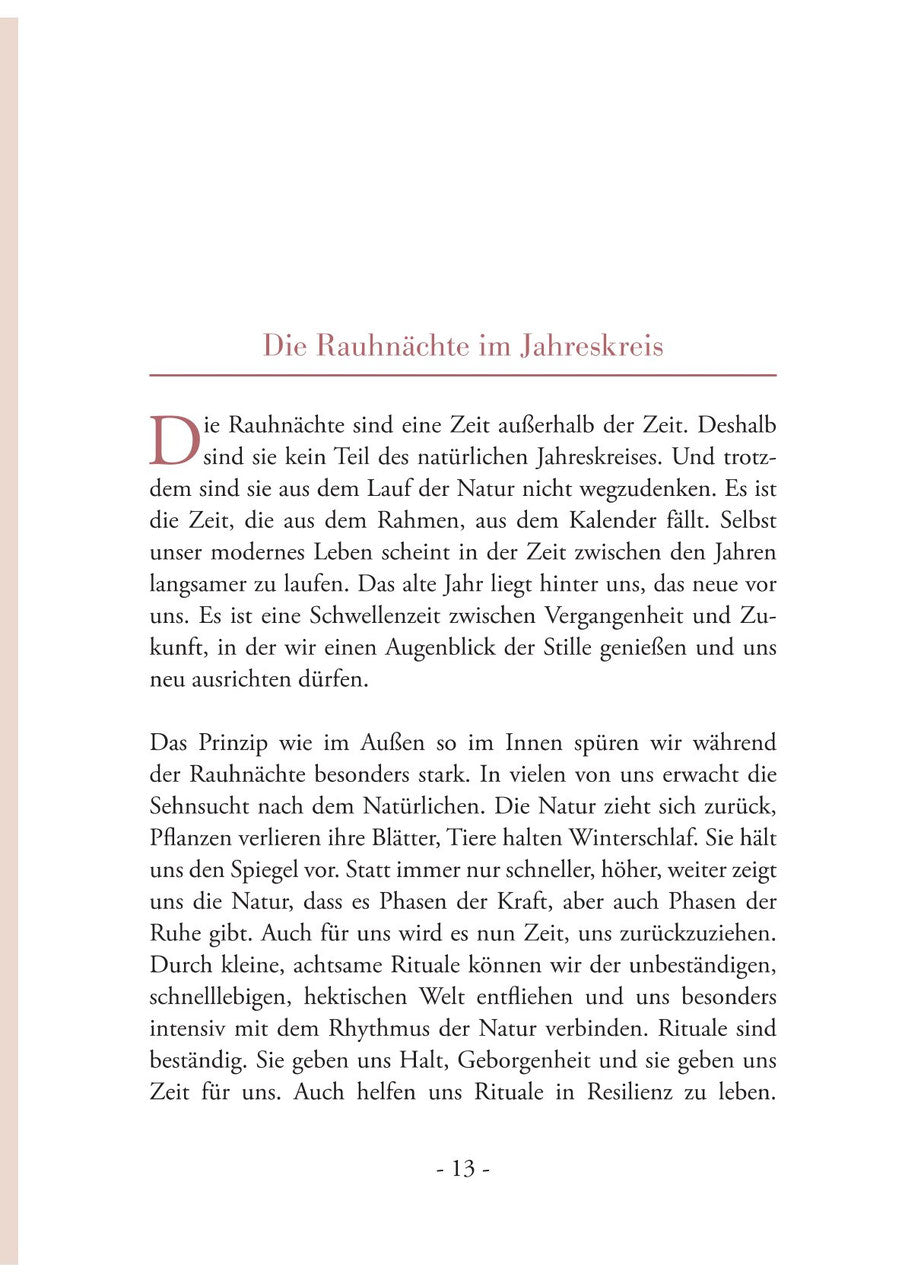 Die Rauhnächte im Jahreskreis

Die Rauhnächte sind eine Zeit außerhalb der Zeit. Deshalb sind sie kein Teil des natürlichen Jahreskreises. Und trotzdem sind sie aus dem Lauf der Natur nicht wegzudenken. Es ist die Zeit, die aus dem Rahmen, aus dem Kalender fällt. Selbst unser modernes Leben scheint in der Zeit zwischen den Jahren langsamer zu laufen. Das alte Jahr liegt hinter uns, das neue vor uns. Es ist eine Schwellenzeit zwischen Vergangenheit und Zukunft, in der wir einen Augenblick der Stille genießen und uns neu ausrichten dürfen.

Das Prinzip wie im Außen so im Innen spüren wir während der Rauhnächte besonders stark. In vielen von uns erwacht die Sehnsucht nach dem Natürlichen. Die Natur zieht sich zurück, Pflanzen verlieren ihre Blätter, Tiere halten Winterschlaf. Sie hält uns den Spiegel vor. Statt immer nur schneller, höher, weiter zeigt uns die Natur, dass es Phasen der Kraft, aber auch Phasen der Ruhe gibt. Auch für uns wird es nun Zeit, uns zurückzuziehen. Durch kleine, achtsame Rituale können wir der unbeständigen, schnelllebigen, hektischen Welt entfliehen und uns besonders intensiv mit dem Rhythmus der Natur verbinden. Rituale sind beständig. Sie geben uns Halt, Geborgenheit und sie geben uns Zeit für uns. Auch helfen uns Rituale in Resilienz zu leben.

- 13 -